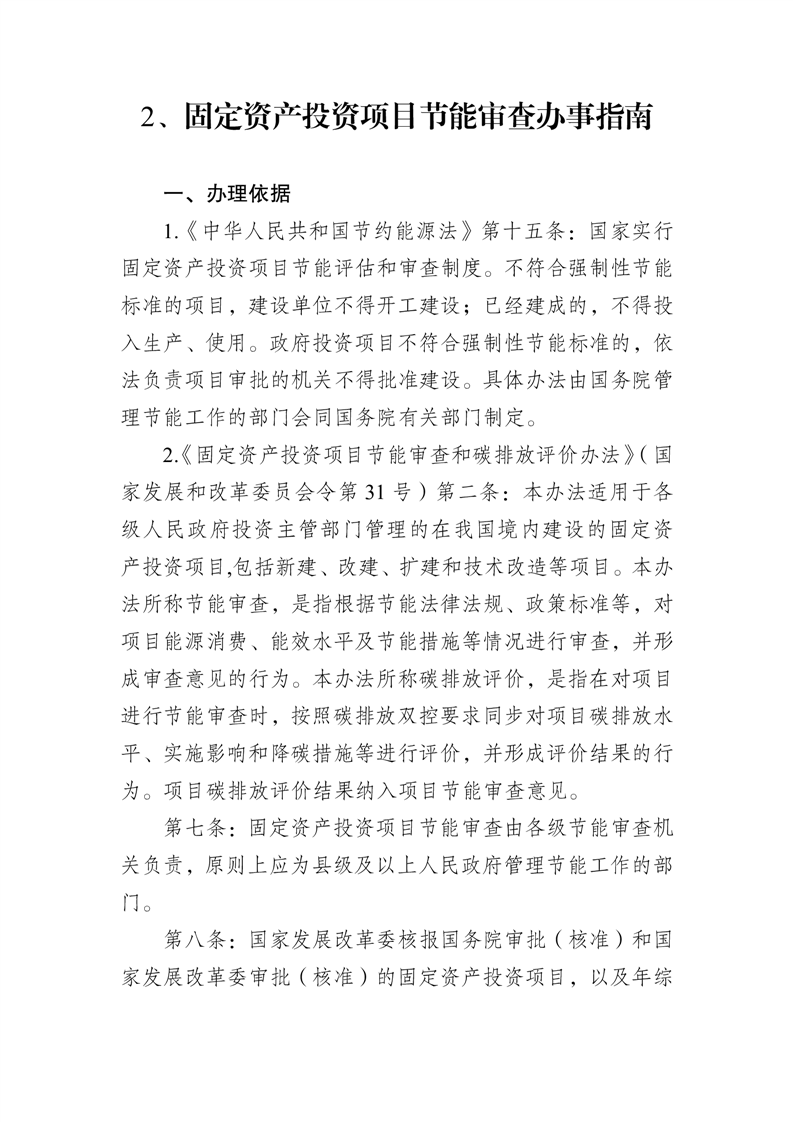 2、固定资产投资项目节能审查办事指南

一、办理依据

1.《中华人民共和国节约能源法》第十五条：国家实行固定资产投资项目节能评估和审查制度。不符合强制性节能标准的项目，建设单位不得开工建设；已经建成的，不得投入生产、使用。政府投资项目不符合强制性节能标准的，依法负责项目审批的机关不得批准建设。具体办法由国务院管理节能工作的部门会同国务院有关部门制定。

2.《固定资产投资项目节能审查和碳排放评价办法》(国家发展和改革委员会令第31号）第二条：本办法适用于各级人民政府投资主管部门管理的在我国境内建设的固定资产投资项目,包括新建、改建、扩建和技术改造等项目。本办法所称节能审查，是指根据节能法律法规、政策标准等，对项目能源消费、能效水平及节能措施等情况进行审查，并形成审查意见的行为。本办法所称碳排放评价，是指在对项目进行节能审查时，按照碳排放双控要求同步对项目碳排放水平、实施影响和降碳措施等进行评价，并形成评价结果的行为。项目碳排放评价结果纳入项目节能审查意见。

第七条：固定资产投资项目节能审查由各级节能审查机关负责，原则上应为县级及以上人民政府管理节能工作的部门。

第八条：国家发展改革委核报国务院审批（核准）和国家发展改革委审批（核准）的固定资产投资项目，以及年综